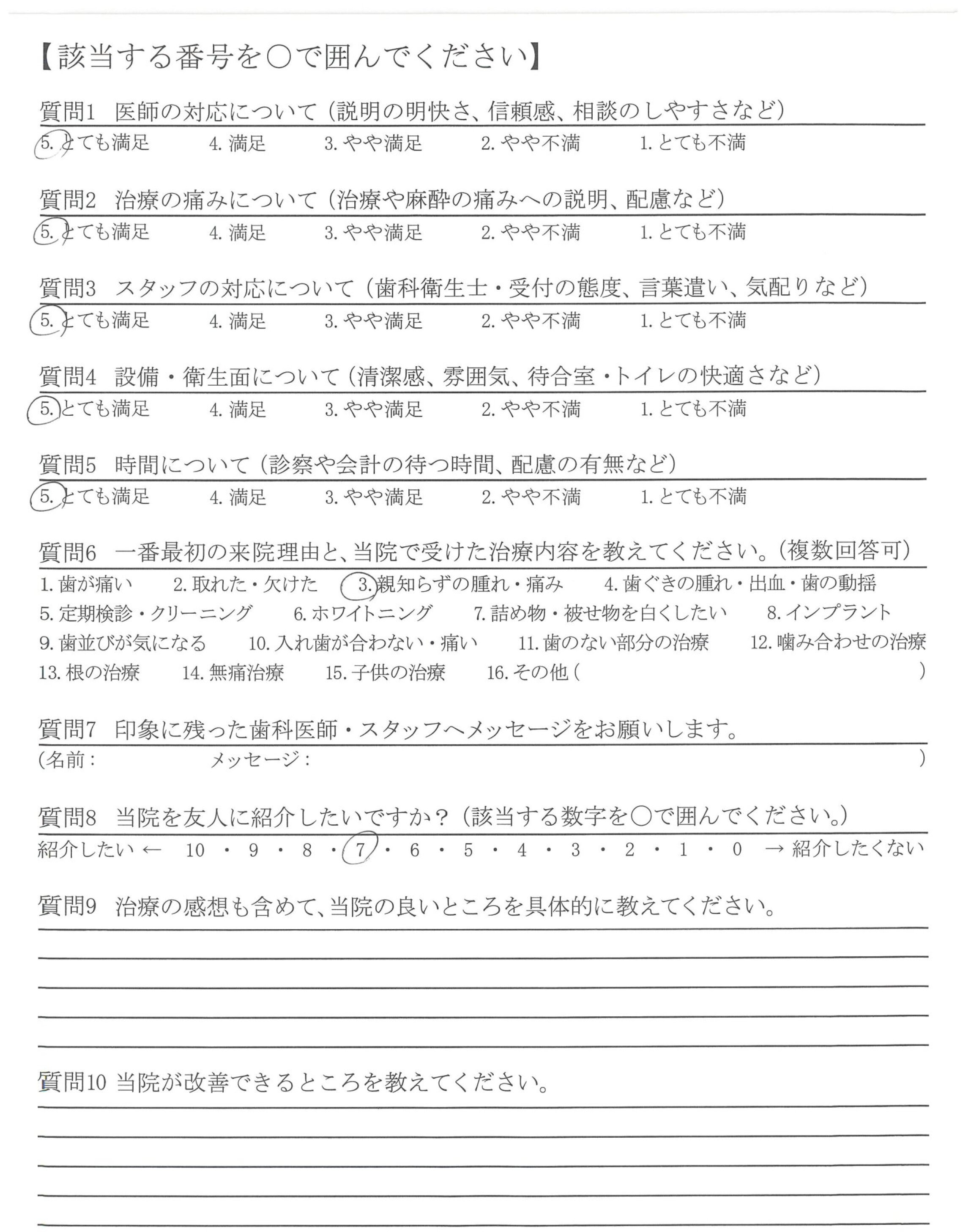 【該当する番号を○で囲んでください】

質問1 医師の対応について（説明の明快さ、信頼感、相談のしやすさなど）
5. とても満足　4. 満足　3. やや満足　2. やや不満　1. とても不満

質問2 治療の痛みについて（治療や麻酔の痛みへの説明、配慮など）
5. とても満足　4. 満足　3. やや満足　2. やや不満　1. とても不満

質問3 スタッフの対応について（歯科衛生士・受付の態度、言葉遣い、気配りなど）
5. とても満足　4. 満足　3. やや満足　2. やや不満　1. とても不満

質問4 設備・衛生面について（清潔感、雰囲気、待合室・トイレの快適さなど）
5. とても満足　4. 満足　3. やや満足　2. やや不満　1. とても不満

質問5 時間について（診察や会計の待つ時間、配慮の有無など）
5. とても満足　4. 満足　3. やや満足　2. やや不満　1. とても不満

質問6 一番最初の来院理由と、当院で受けた治療内容を教えてください。（複数回答可）
1. 歯が痛い　2. 取れた・欠けた　3. 親知らずの腫れ・痛み　4. 歯ぐきの腫れ・出血・歯の動揺
5. 定期検診・クリーニング　6. ホワイトニング　7. 詰め物・被せ物を白くしたい　8. インプラント
9. 歯並びが気になる　10. 入れ歯が合わない・痛い　11. 歯のない部分の治療　12. 噛み合わせの治療
13. 根の治療　14. 無痛治療　15. 子供の治療　16. その他（　）

質問7 印象に残った歯科医師・スタッフへメッセージをお願いします。
（名前：　メッセージ：　）

質問8 当院を友人に紹介したいですか？（該当する数字を○で囲んでください。）
紹介したい ← 10 ・ 9 ・ 8 ・ 7 ・ 6 ・ 5 ・ 4 ・ 3 ・ 2 ・ 1 ・ 0 → 紹介したくない

質問9 治療の感想も含めて、当院の良いところを具体的に教えてください。

質問10 当院が改善できるところを教えてください。